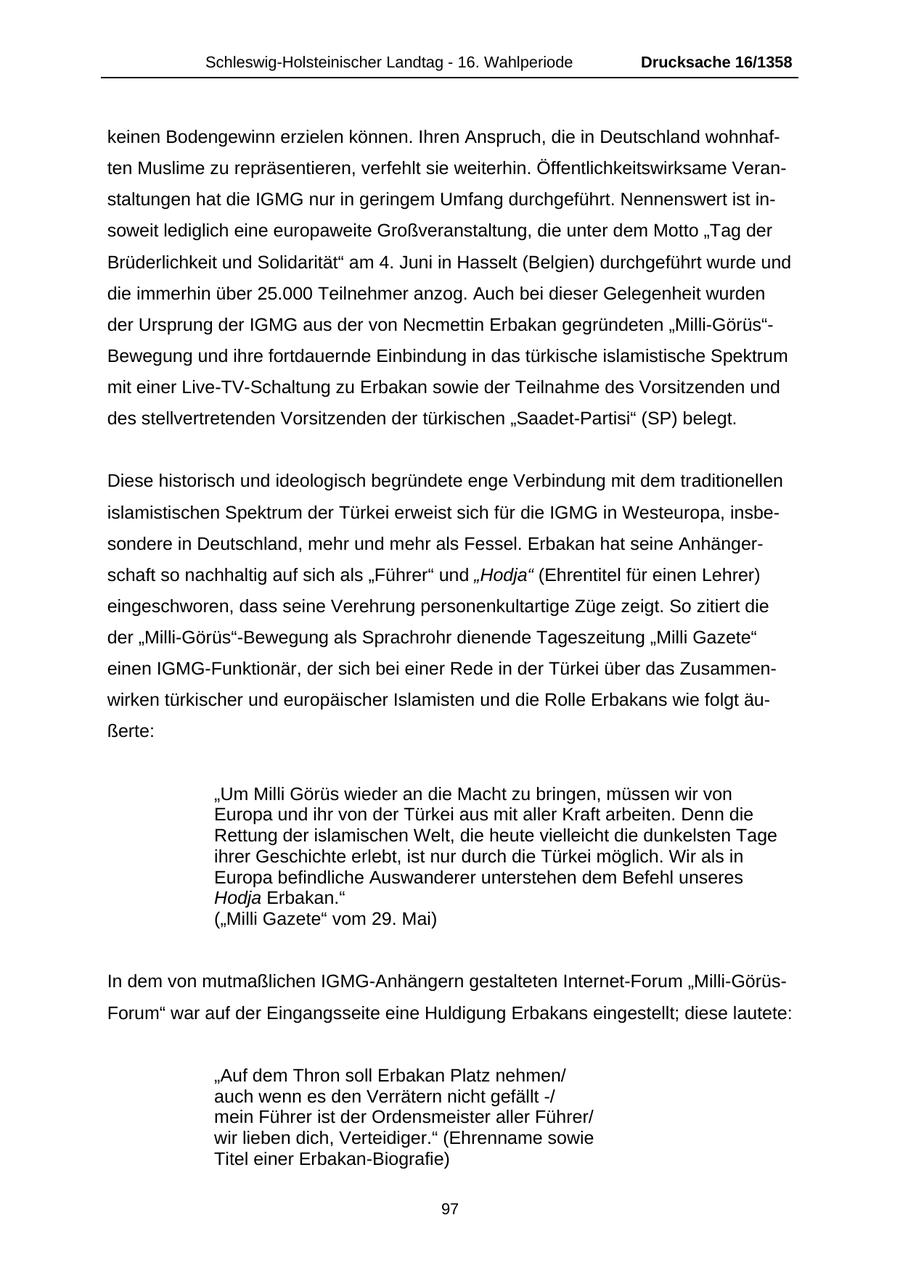 Schleswig-Holsteinischer Landtag - 16. Wahlperiode Drucksache 16/1358

keinen Bodengewinn erzielen können. Ihren Anspruch, die in Deutschland wohnhaften Muslime zu repräsentieren, verfehlt sie weiterhin. Öffentlichkeitswirksame Veranstaltungen hat die IGMG nur in geringem Umfang durchgeführt. Nennenswert ist insoweit lediglich eine europaweite Großveranstaltung, die unter dem Motto „Tag der Brüderlichkeit und Solidarität“ am 4. Juni in Hasselt (Belgien) durchgeführt wurde und die immerhin über 25.000 Teilnehmer anzog. Auch bei dieser Gelegenheit wurden der Ursprung der IGMG aus der von Necmettin Erbakan gegründeten „Milli-Görüs“-Bewegung und ihre fortdauernde Einbindung in das türkische islamistische Spektrum mit einer Live-TV-Schaltung zu Erbakan sowie der Teilnahme des Vorsitzenden und des stellvertretenden Vorsitzenden der türkischen „Saadet-Partisi“ (SP) belegt.

Diese historisch und ideologisch begründete enge Verbindung mit dem traditionellen islamistischen Spektrum der Türkei erweist sich für die IGMG in Westeuropa, insbesondere in Deutschland, mehr und mehr als Fessel. Erbakan hat seine Anhängerschaft so nachhaltig auf sich als „Führer“ und „Hodja“ (Ehrentitel für einen Lehrer) eingeschworen, dass seine Verehrung personenkultartige Züge zeigt. So zitiert die der „Milli-Görüs“-Bewegung als Sprachrohr dienende Tageszeitung „Milli Gazete“ einen IGMG-Funktionär, der sich bei einer Rede in der Türkei über das Zusammenwirken türkischer und europäischer Islamisten und die Rolle Erbakans wie folgt äußerte:

„Um Milli Görüs wieder an die Macht zu bringen, müssen wir von Europa und ihr von der Türkei aus mit aller Kraft arbeiten. Denn die Rettung der islamischen Welt, die heute vielleicht die dunkelsten Tage ihrer Geschichte erlebt, ist nur durch die Türkei möglich. Wir als in Europa befindliche Auswanderer unterstehen dem Befehl unseres Hodja Erbakan.“
(„Milli Gazete“ vom 29. Mai)

In dem von mutmaßlichen IGMG-Anhängern gestalteten Internet-Forum „Milli-Görüs-Forum“ war auf der Eingangsseite eine Huldigung Erbakans eingestellt; diese lautete:

„Auf dem Thron soll Erbakan Platz nehmen/
auch wenn es den Verrätern nicht gefällt -/
mein Führer ist der Ordensmeister aller Führer/
wir lieben dich, Verteidiger.“ (Ehrenname sowie Titel einer Erbakan-Biografie)

97